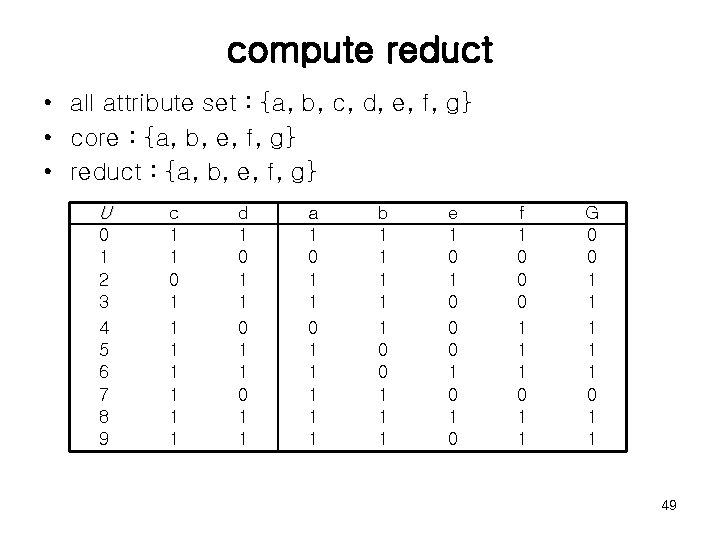 compute reduct

• all attribute set : {a, b, c, d, e, f, g}
• core : {a, b, e, f, g}
• reduct : {a, b, e, f, g}

| U | c | d | a | b | e | f | G |
|---|---|---|---|---|---|---|---|
| 0 | 1 | 1 | 1 | 1 | 1 | 1 | 0 |
| 1 | 1 | 0 | 0 | 1 | 0 | 0 | 0 |
| 2 | 0 | 1 | 1 | 1 | 1 | 0 | 1 |
| 3 | 1 | 1 | 1 | 1 | 0 | 0 | 1 |
| 4 | 1 | 0 | 0 | 1 | 0 | 1 | 1 |
| 5 | 1 | 1 | 1 | 0 | 0 | 1 | 1 |
| 6 | 1 | 1 | 1 | 0 | 1 | 1 | 1 |
| 7 | 1 | 0 | 1 | 1 | 0 | 0 | 0 |
| 8 | 1 | 1 | 1 | 1 | 1 | 1 | 1 |
| 9 | 1 | 1 | 1 | 1 | 0 | 1 | 1 |

49